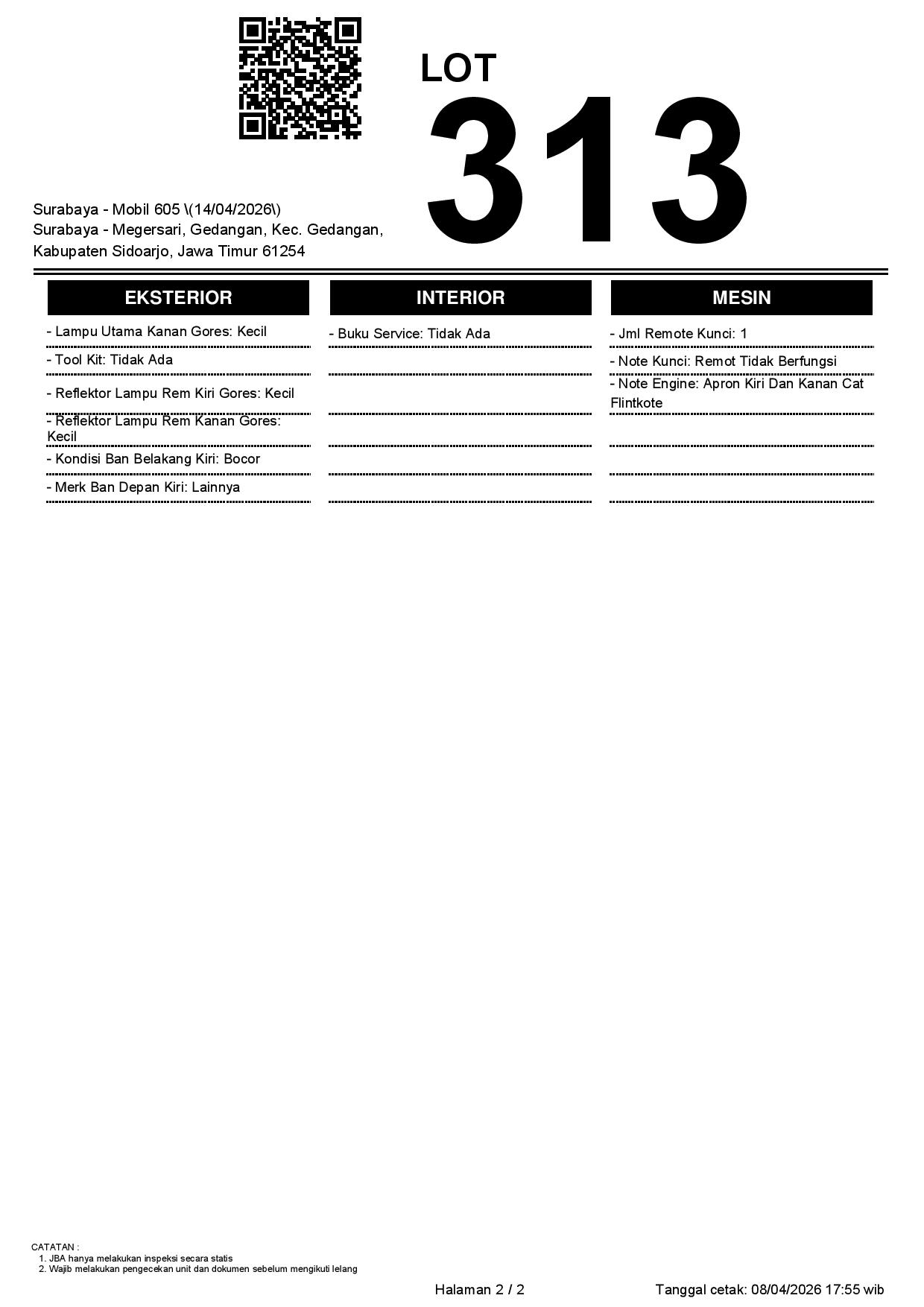 LOT
313

Surabaya - Mobil 605 \(14/04/2026\)
Surabaya - Megersari, Gedangan, Kec. Gedangan, Kabupaten Sidoarjo, Jawa Timur 61254

EKSTERIOR

- Lampu Utama Kanan Gores: Kecil
- Tool Kit: Tidak Ada
- Reflektor Lampu Rem Kiri Gores: Kecil
- Reflektor Lampu Rem Kanan Gores: Kecil
- Kondisi Ban Belakang Kiri: Bocor
- Merk Ban Depan Kiri: Lainnya

INTERIOR

- Buku Service: Tidak Ada

MESIN

- Jml Remote Kunci: 1
- Note Kunci: Remot Tidak Berfungsi
- Note Engine: Apron Kiri Dan Kanan Cat Flintkote

CATATAN :
1. JBA hanya melakukan inspeksi secara statis
2. Wajib melakukan pengecekan unit dan dokumen sebelum mengikuti lelang

Halaman 2 / 2

Tanggal cetak: 08/04/2026 17:55 wib